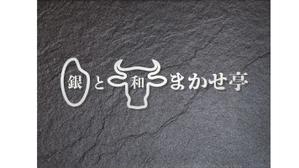 銀と和まかせ亭